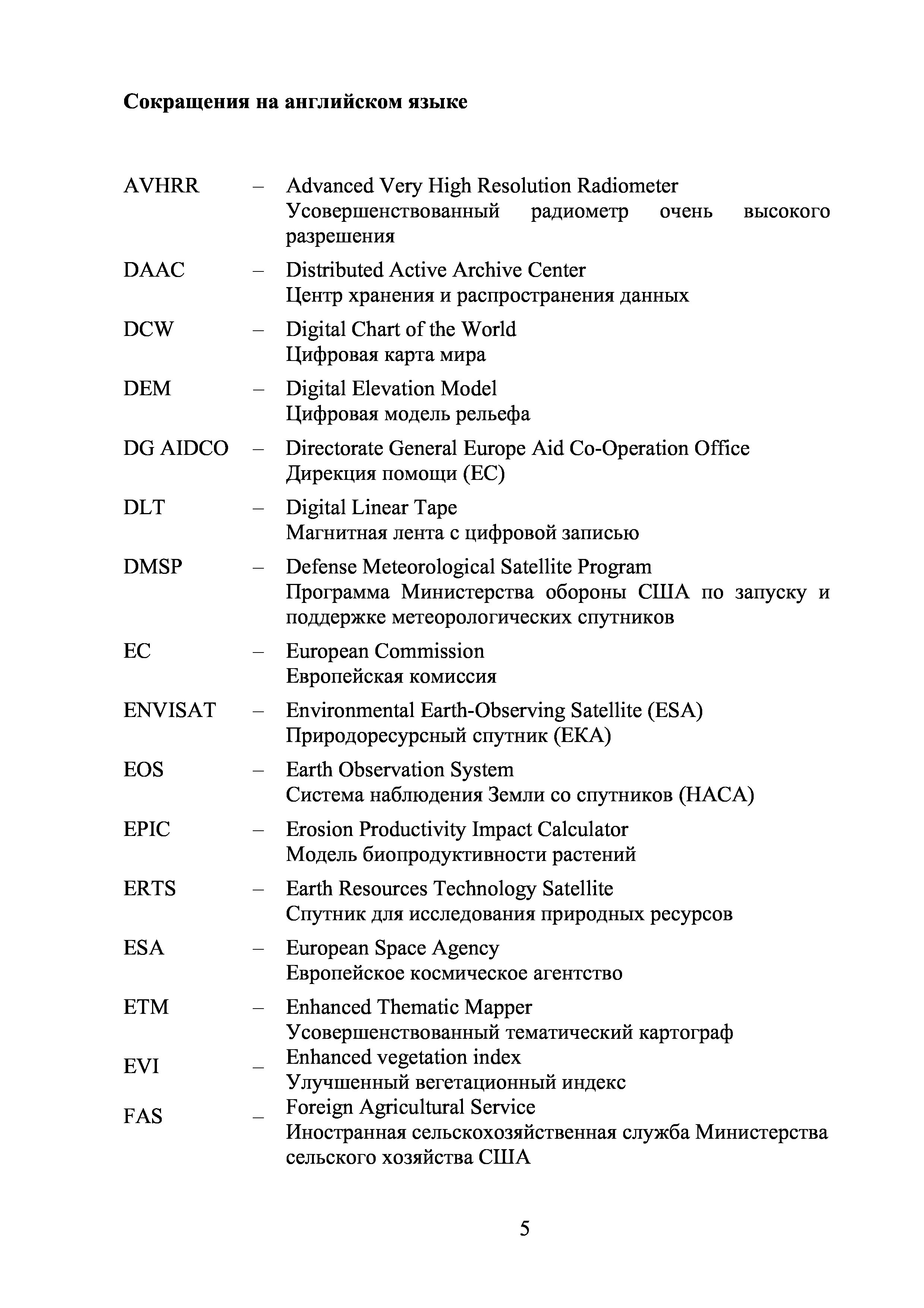 Сокращения на английском языке

AVHRR – Advanced Very High Resolution Radiometer
Усовершенствованный радиометр очень высокого разрешения

DAAC – Distributed Active Archive Center
Центр хранения и распространения данных

DCW – Digital Chart of the World
Цифровая карта мира

DEM – Digital Elevation Model
Цифровая модель рельефа

DG AIDCO – Directorate General Europe Aid Co-Operation Office
Дирекция помощи (ЕС)

DLT – Digital Linear Tape
Магнитная лента с цифровой записью

DMSP – Defense Meteorological Satellite Program
Программа Министерства обороны США по запуску и поддержке метеорологических спутников

EC – European Commission
Европейская комиссия

ENVISAT – Environmental Earth-Observing Satellite (ESA)
Природоресурсный спутник (ЕКА)

EOS – Earth Observation System
Система наблюдения Земли со спутников (НАСА)

EPIC – Erosion Productivity Impact Calculator
Модель биопродуктивности растений

ERTS – Earth Resources Technology Satellite
Спутник для исследования природных ресурсов

ESA – European Space Agency
Европейское космическое агентство

ETM – Enhanced Thematic Mapper
Усовершенствованный тематический картограф

EVI – Enhanced vegetation index
Улучшенный вегетационный индекс

FAS – Foreign Agricultural Service
Иностранная сельскохозяйственная служба Министерства сельского хозяйства США

5